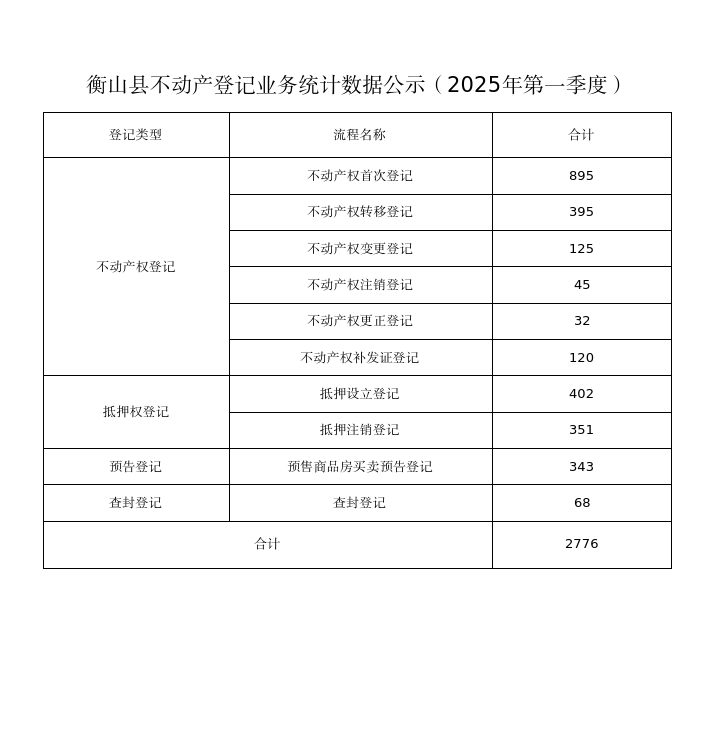 衡山县不动产登记业务统计数据公示（2025年第一季度）

| 登记类型 | 流程名称 | 合计 |
|---|---|---|
| 不动产权登记 | 不动产权首次登记 | 895 |
| | 不动产权转移登记 | 395 |
| | 不动产权变更登记 | 125 |
| | 不动产权注销登记 | 45 |
| | 不动产权更正登记 | 32 |
| | 不动产权补发证登记 | 120 |
| 抵押权登记 | 抵押设立登记 | 402 |
| | 抵押注销登记 | 351 |
| 预告登记 | 预售商品房买卖预告登记 | 343 |
| 查封登记 | 查封登记 | 68 |
| 合计 | | 2776 |